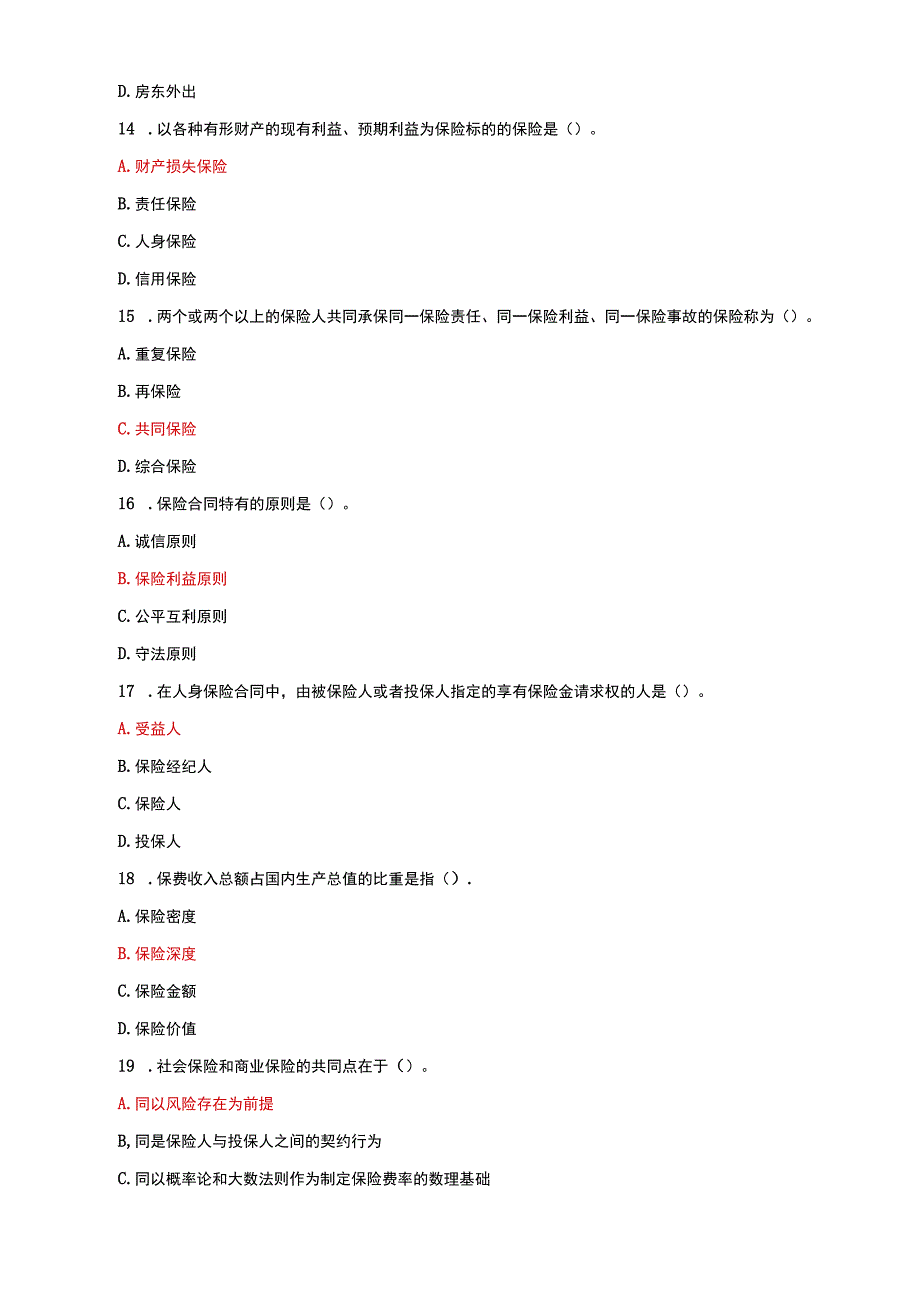 D. 房东外出

14 . 以各种有形财产的现有利益、预期利益为保险标的的保险是（）。

A. 财产损失保险

B. 责任保险

C. 人身保险

D. 信用保险

15 . 两个或两个以上的保险人共同承保同一保险责任、同一保险利益、同一保险事故的保险称为（）。

A. 重复保险

B. 再保险

C. 共同保险

D. 综合保险

16 . 保险合同特有的原则是（）。

A. 诚信原则

B. 保险利益原则

C. 公平互利原则

D. 守法原则

17 . 在人身保险合同中，由被保险人或者投保人指定的享有保险金请求权的人是（）。

A. 受益人

B. 保险经纪人

C. 保险人

D. 投保人

18 . 保费收入总额占国内生产总值的比重是指（）.

A. 保险密度

B. 保险深度

C. 保险金额

D. 保险价值

19 . 社会保险和商业保险的共同点在于（）。

A. 同以风险存在为前提

B, 同是保险人与投保人之间的契约行为

C. 同以概率论和大数法则作为制定保险费率的数理基础